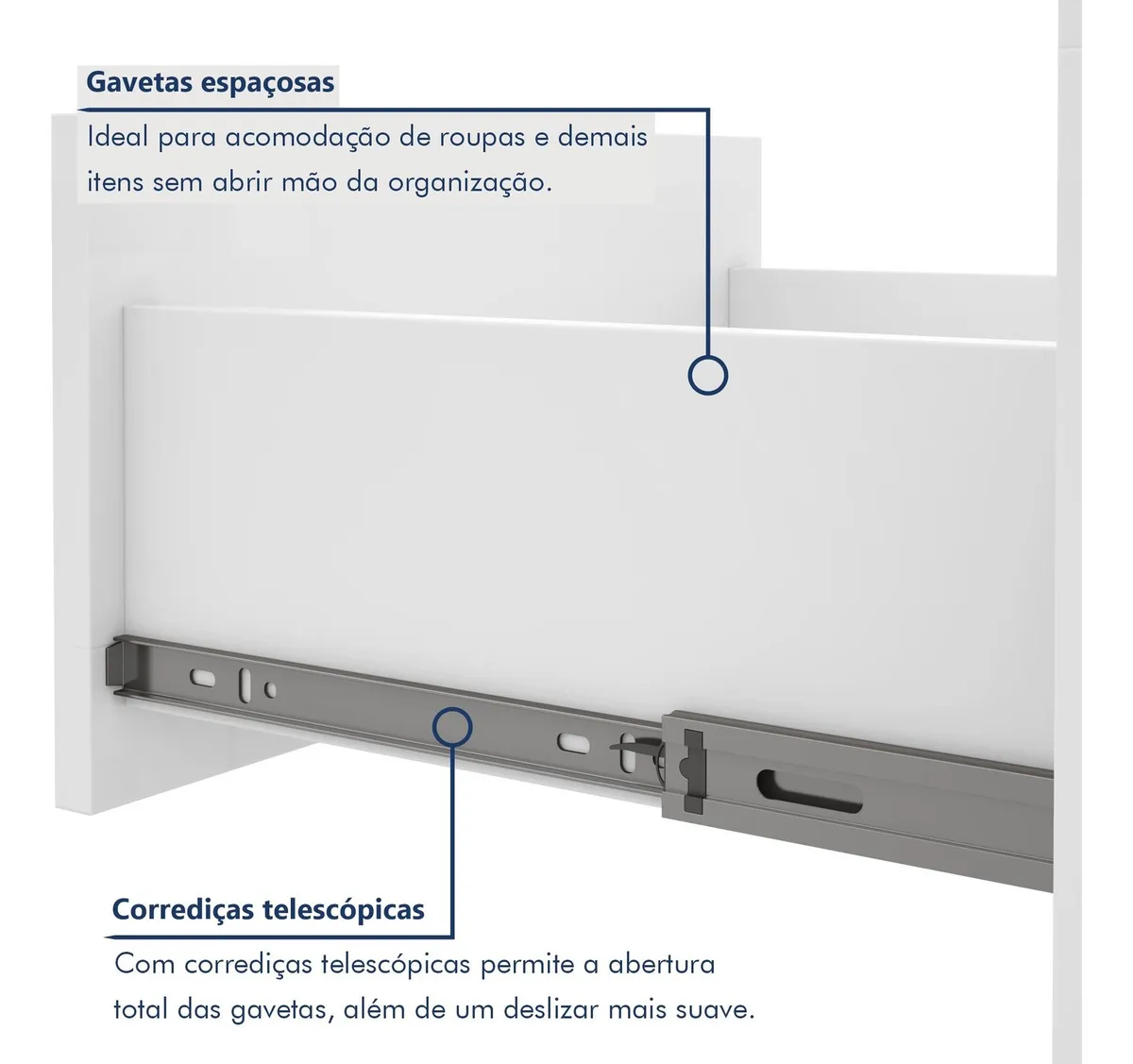 Gavetas espaçosas

Ideal para acomodação de roupas e demais itens sem abrir mão da organização.

Corrediças telescópicas

Com corrediças telescópicas permite a abertura total das gavetas, além de um deslizar mais suave.